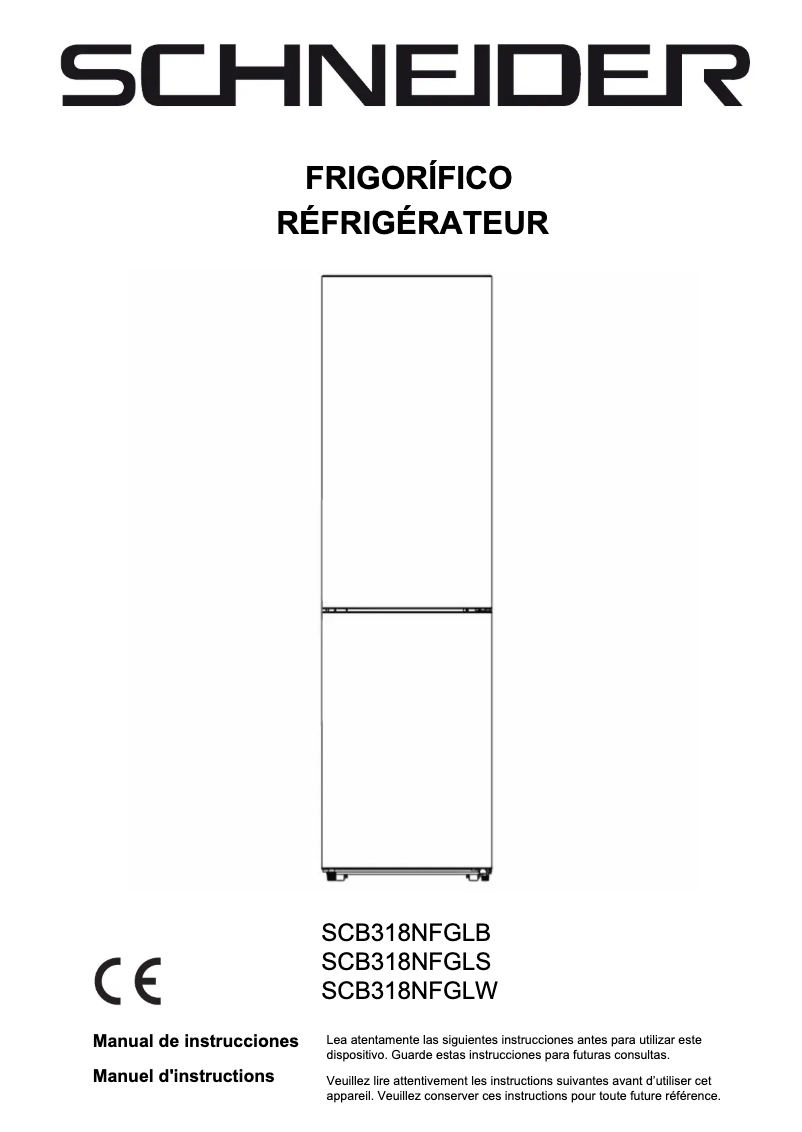 SCHNEIDER

FRIGORÍFICO
RÉFRIGÉRATEUR

SCB318NFGLB
SCB318NFGLS
SCB318NFGLW

CE

Manual de instrucciones

Lea atentamente las siguientes instrucciones antes para utilizar este dispositivo. Guarde estas instrucciones para futuras consultas.

Manuel d'instructions

Veuillez lire attentivement les instructions suivantes avant d'utiliser cet appareil. Veuillez conserver ces instructions pour toute future référence.